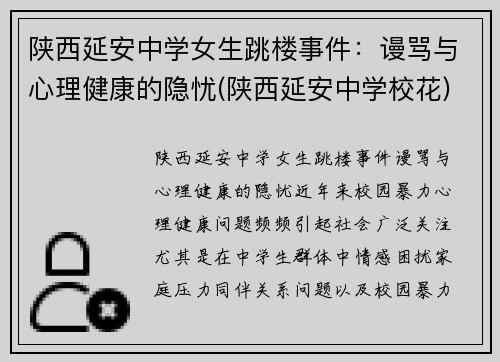 陕西延安中学女生跳楼事件：谩骂与心理健康的隐忧(陕西延安中学校花)

陕西延安中学女生跳楼事件谩骂与心理健康的隐忧近年来校园暴力心理健康问题频频引起社会广泛关注尤其是在中学生群体中情感困扰家庭压力同伴关系问题以及校园暴力